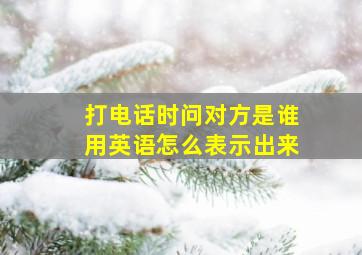 打电话时问对方是谁
用英语怎么表示出来